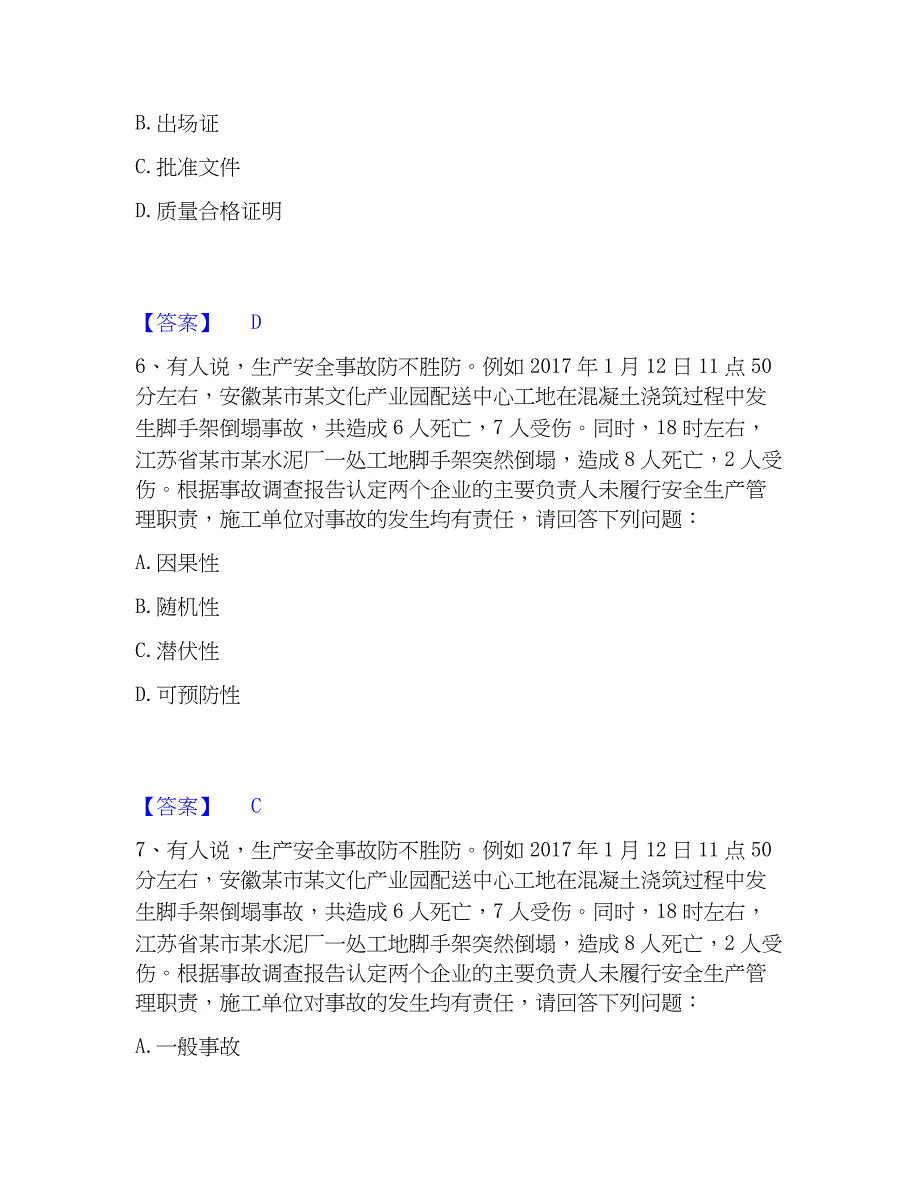 B. 出场证

C. 批准文件

D. 质量合格证明

【答案】 D

6、有人说，生产安全事故防不胜防。例如 2017 年 1 月 12 日 11 点 50 分左右，安徽某市某文化产业园配送中心工地在混凝土浇筑过程中发生脚手架倒塌事故，共造成 6 人死亡，7 人受伤。同时，18 时左右，江苏省某市某水泥厂一处工地脚手架突然倒塌，造成 8 人死亡，2 人受伤。根据事故调查报告认定两个企业的主要负责人未履行安全生产管理职责，施工单位对事故的发生均有责任，请回答下列问题：

A. 因果性

B. 随机性

C. 潜伏性

D. 可预防性

【答案】 C

7、有人说，生产安全事故防不胜防。例如 2017 年 1 月 12 日 11 点 50 分左右，安徽某市某文化产业园配送中心工地在混凝土浇筑过程中发生脚手架倒塌事故，共造成 6 人死亡，7 人受伤。同时，18 时左右，江苏省某市某水泥厂一处工地脚手架突然倒塌，造成 8 人死亡，2 人受伤。根据事故调查报告认定两个企业的主要负责人未履行安全生产管理职责，施工单位对事故的发生均有责任，请回答下列问题：

A. 一般事故